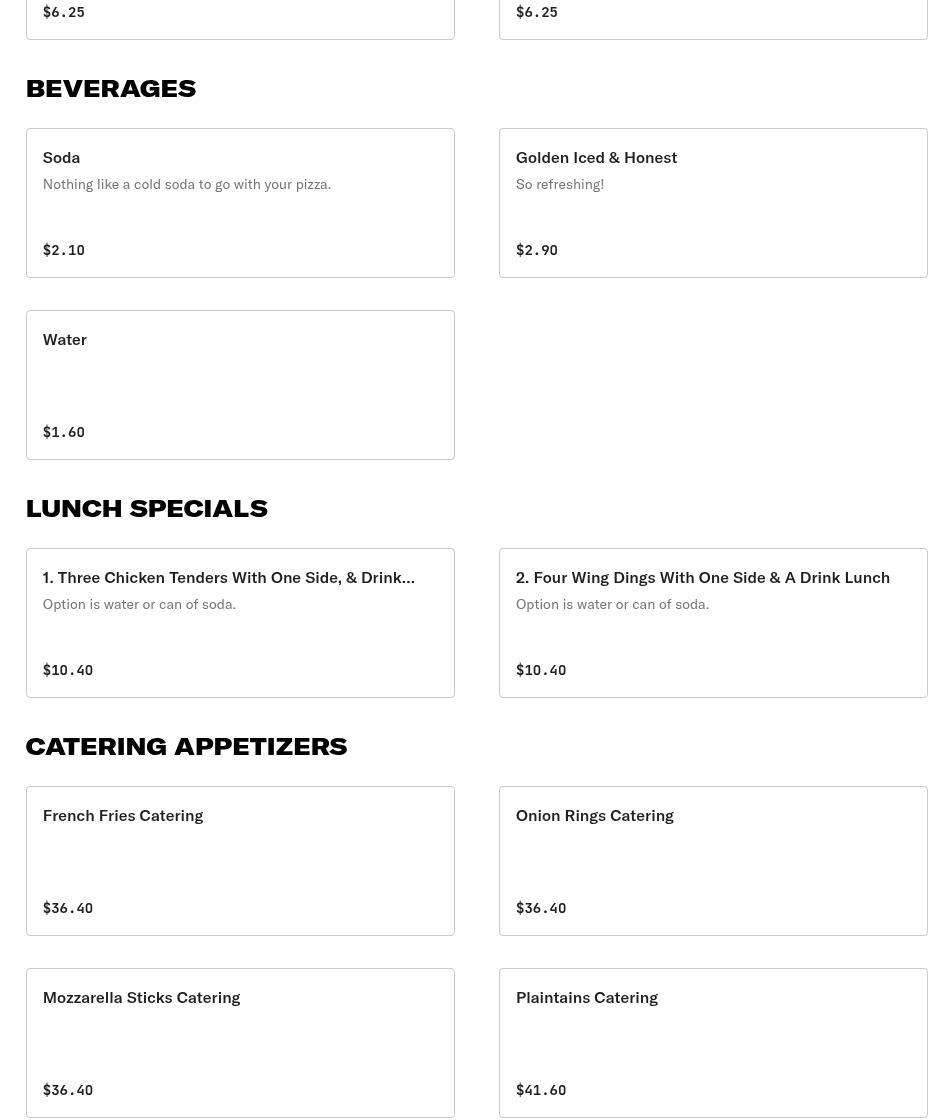 $6.25

$6.25

BEVERAGES

Soda
Nothing like a cold soda to go with your pizza.
$2.10

Golden Iced & Honest
So refreshing!
$2.90

Water
$1.60

LUNCH SPECIALS

1. Three Chicken Tenders With One Side, & Drink...
Option is water or can of soda.
$10.40

2. Four Wing Dings With One Side & A Drink Lunch
Option is water or can of soda.
$10.40

CATERING APPETIZERS

French Fries Catering
$36.40

Onion Rings Catering
$36.40

Mozzarella Sticks Catering
$36.40

Plaintains Catering
$41.60